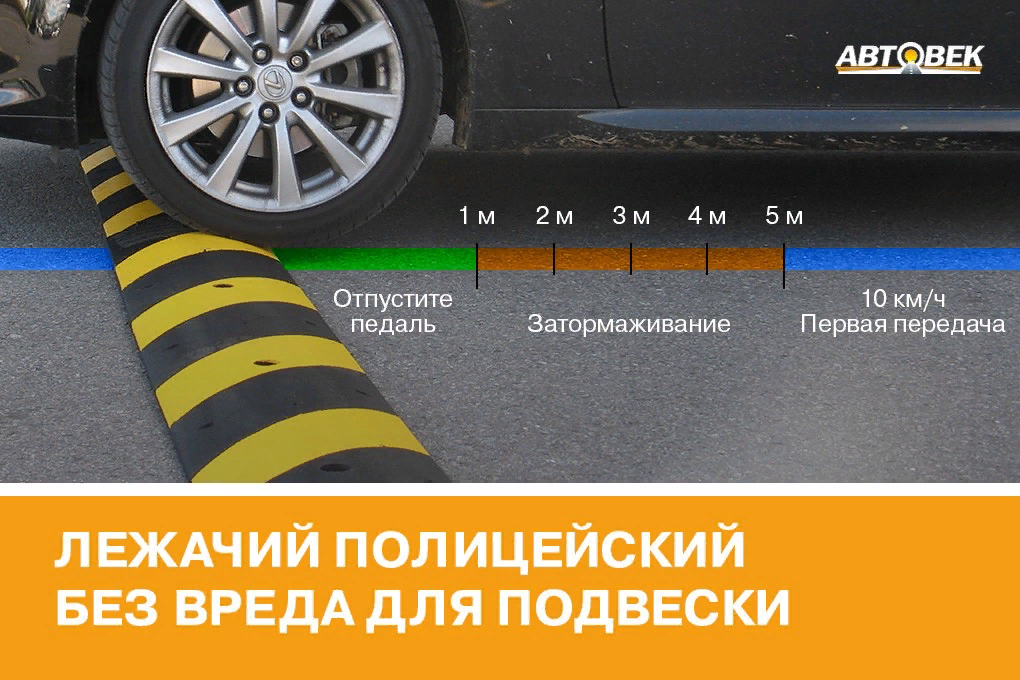 АВТОВЕК

1 м 2 м 3 м 4 м 5 м

Отпустите педаль

Затормаживание

10 км/ч
Первая передача

ЛЕЖАЧИЙ ПОЛИЦЕЙСКИЙ
БЕЗ ВРЕДА ДЛЯ ПОДВЕСКИ